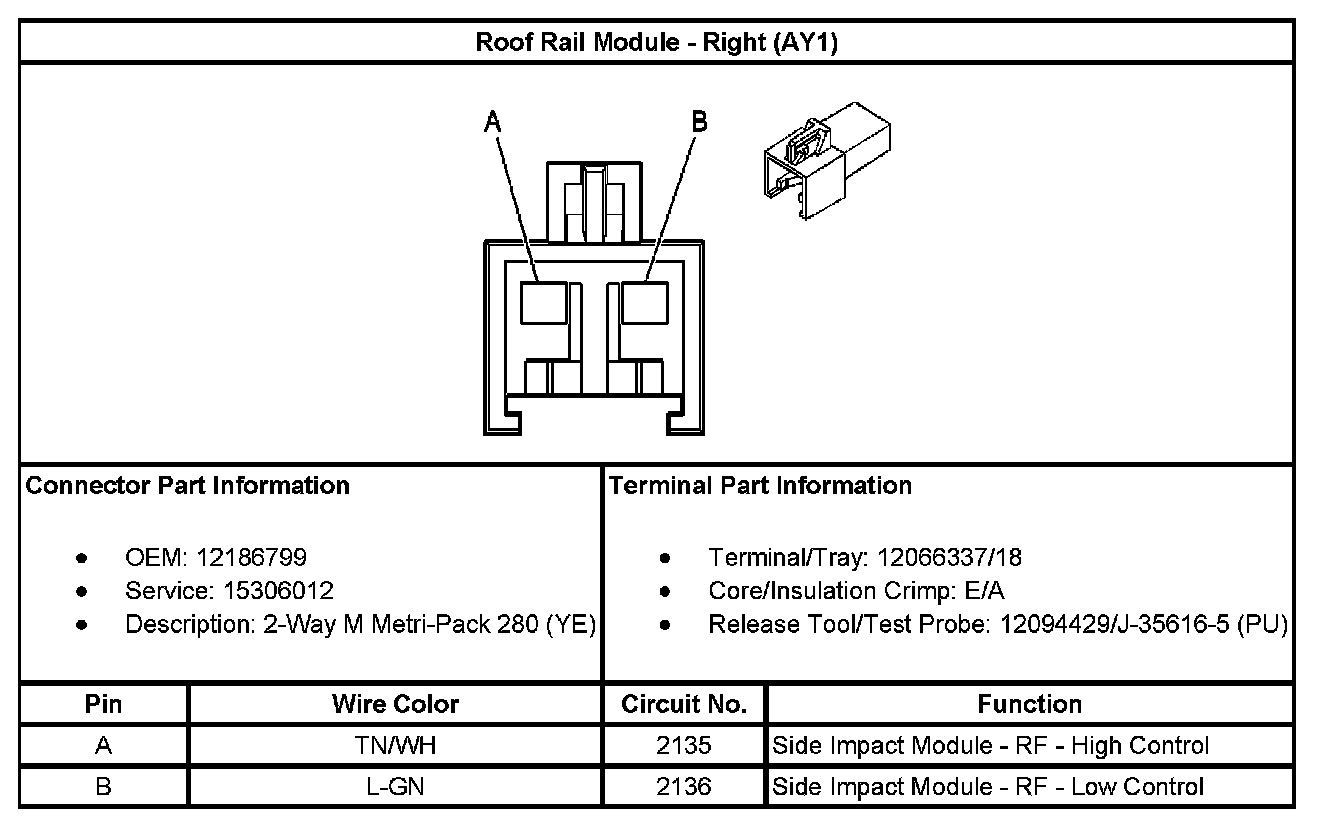 Roof Rail Module - Right (AY1)

A

B

Connector Part Information

- OEM: 12186799
- Service: 15306012
- Description: 2-Way M Metri-Pack 280 (YE)

Terminal Part Information

- Terminal/Tray: 12066337/18
- Core/Insulation Crimp: E/A
- Release Tool/Test Probe: 12094429/J-35616-5 (PU)

| Pin | Wire Color | Circuit No. | Function |
|---|---|---|---|
| A | TN/WH | 2135 | Side Impact Module - RF - High Control |
| B | L-GN | 2136 | Side Impact Module - RF - Low Control |